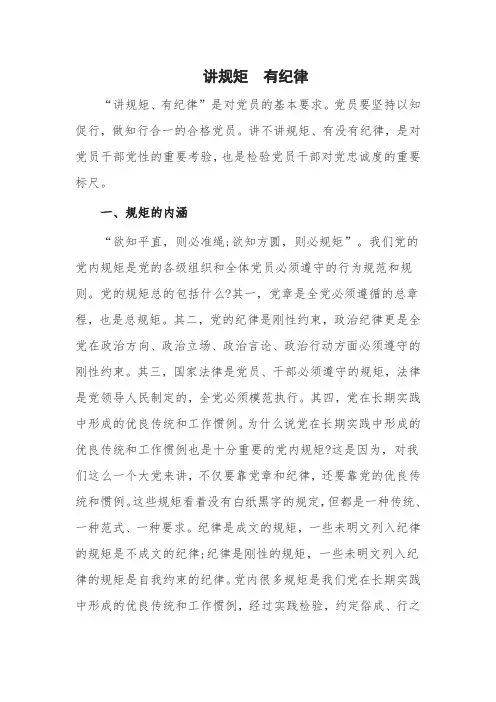 讲规矩　有纪律

“讲规矩、有纪律”是对党员的基本要求。党员要坚持以知促行，做知行合一的合格党员。讲不讲规矩、有没有纪律，是对党员干部党性的重要考验，也是检验党员干部对党忠诚度的重要标尺。

一、规矩的内涵

“欲知平直，则必准绳;欲知方圆，则必规矩”。我们党的党内规矩是党的各级组织和全体党员必须遵守的行为规范和规则。党的规矩总的包括什么?其一，党章是全党必须遵循的总章程，也是总规矩。其二，党的纪律是刚性约束，政治纪律更是全党在政治方向、政治立场、政治言论、政治行动方面必须遵守的刚性约束。其三，国家法律是党员、干部必须遵守的规矩，法律是党领导人民制定的，全党必须模范执行。其四，党在长期实践中形成的优良传统和工作惯例。为什么说党在长期实践中形成的优良传统和工作惯例也是十分重要的党内规矩?这是因为，对我们这么一个大党来讲，不仅要靠党章和纪律，还要靠党的优良传统和惯例。这些规矩看着没有白纸黑字的规定，但都是一种传统、一种范式、一种要求。纪律是成文的规矩，一些未明文列入纪律的规矩是不成文的纪律;纪律是刚性的规矩，一些未明文列入纪律的规矩是自我约束的纪律。党内很多规矩是我们党在长期实践中形成的优良传统和工作惯例，经过实践检验，约定俗成、行之